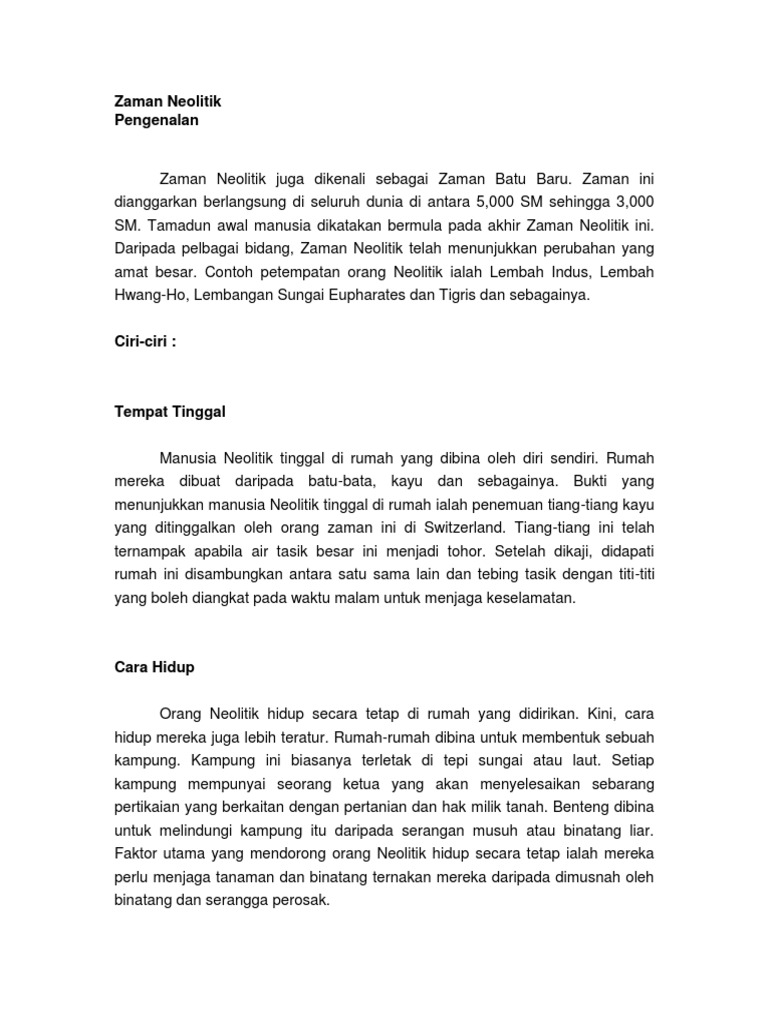 Zaman Neolitik
Pengenalan

Zaman Neolitik juga dikenali sebagai Zaman Batu Baru. Zaman ini dianggarkan berlangsung di seluruh dunia di antara 5,000 SM sehingga 3,000 SM. Tamadun awal manusia dikatakan bermula pada akhir Zaman Neolitik ini. Daripada pelbagai bidang, Zaman Neolitik telah menunjukkan perubahan yang amat besar. Contoh petempatan orang Neolitik ialah Lembah Indus, Lembah Hwang-Ho, Lembangan Sungai Eupharates dan Tigris dan sebagainya.

Ciri-ciri :

Tempat Tinggal

Manusia Neolitik tinggal di rumah yang dibina oleh diri sendiri. Rumah mereka dibuat daripada batu-bata, kayu dan sebagainya. Bukti yang menunjukkan manusia Neolitik tinggal di rumah ialah penemuan tiang-tiang kayu yang ditinggalkan oleh orang zaman ini di Switzerland. Tiang-tiang ini telah ternampak apabila air tasik besar ini menjadi tohor. Setelah dikaji, didapati rumah ini disambungkan antara satu sama lain dan tebing tasik dengan titi-titi yang boleh diangkat pada waktu malam untuk menjaga keselamatan.

Cara Hidup

Orang Neolitik hidup secara tetap di rumah yang didirikan. Kini, cara hidup mereka juga lebih teratur. Rumah-rumah dibina untuk membentuk sebuah kampung. Kampung ini biasanya terletak di tepi sungai atau laut. Setiap kampung mempunyai seorang ketua yang akan menyelesaikan sebarang pertikaian yang berkaitan dengan pertanian dan hak milik tanah. Benteng dibina untuk melindungi kampung itu daripada serangan musuh atau binatang liar. Faktor utama yang mendorong orang Neolitik hidup secara tetap ialah mereka perlu menjaga tanaman dan binatang ternakan mereka daripada dimusnah oleh binatang dan serangga perosak.